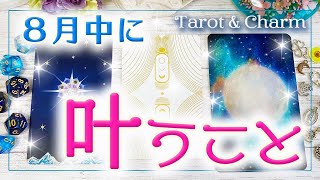 ８月中に

Tarot & Charm

叶うこと